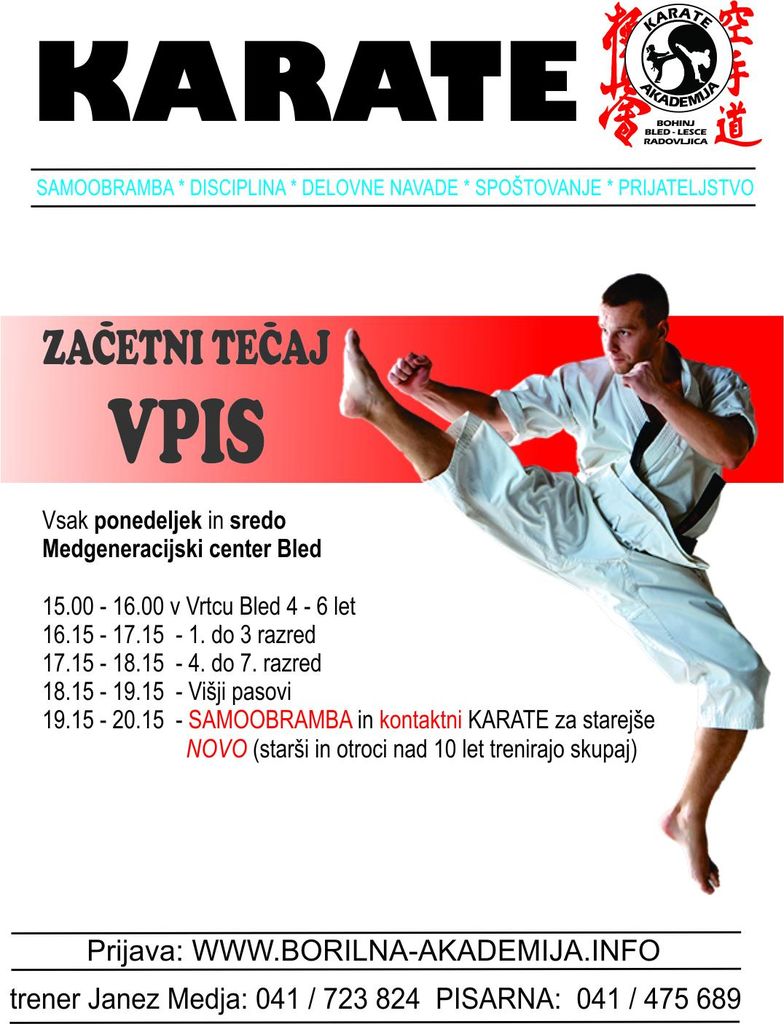 KARATE

KARATE
AKADEMIJA
BOHINJ
BLED - LESCE
RADOVLJICA

空手道

SAMOOBRAMBA * DISCIPLINA * DELOVNE NAVADE * SPOŠTOVANJE * PRIJATELJSTVO

ZAČETNI TEČAJ
VPIS

Vsak ponedeljek in sredo
Medgeneracijski center Bled

15.00 - 16.00 v Vrtcu Bled 4 - 6 let
16.15 - 17.15 - 1. do 3 razred
17.15 - 18.15 - 4. do 7. razred
18.15 - 19.15 - Višji pasovi
19.15 - 20.15 - SAMOOBRAMBA in kontaktni KARATE za starejše
NOVO (starši in otroci nad 10 let trenirajo skupaj)

Prijava: WWW.BORILNA-AKADEMIJA.INFO

trener Janez Medja: 041 / 723 824 PISARNA: 041 / 475 689